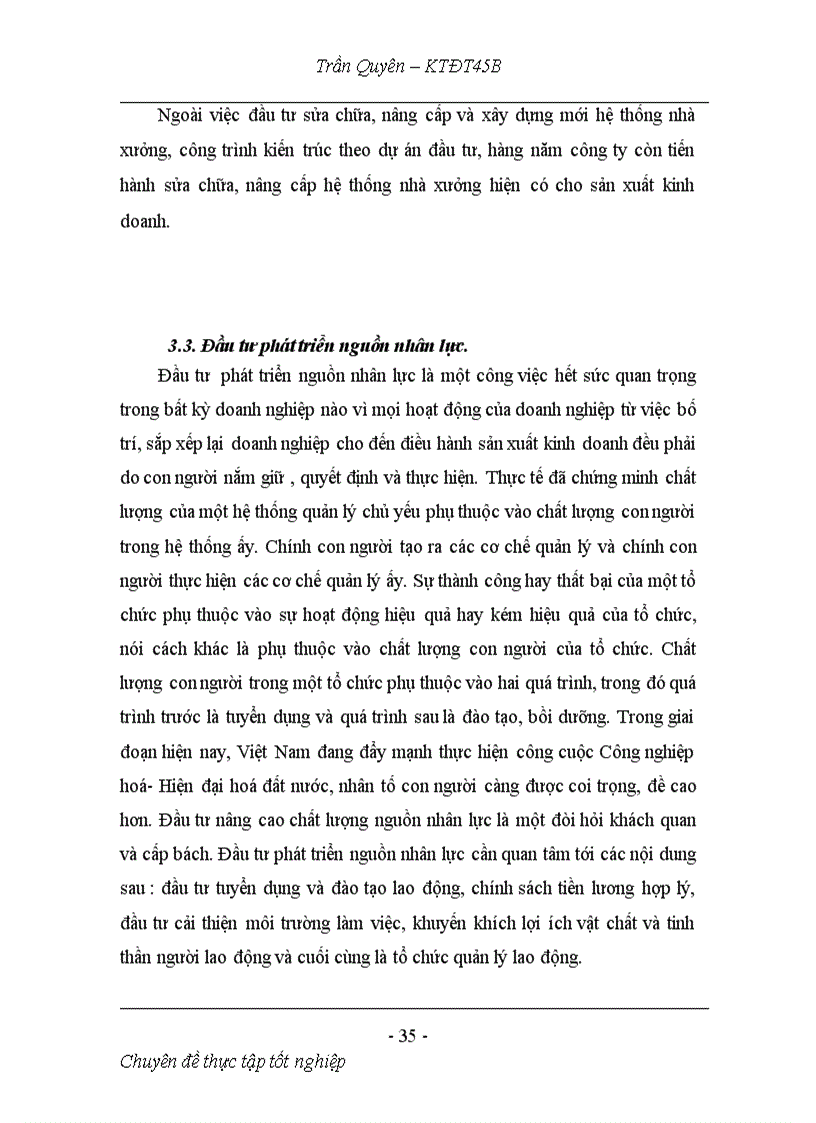 Trần Quyên – KTĐT45B

Ngoài việc đầu tư sửa chữa, nâng cấp và xây dựng mới hệ thống nhà xưởng, công trình kiến trúc theo dự án đầu tư, hàng năm công ty còn tiến hành sửa chữa, nâng cấp hệ thống nhà xưởng hiện có cho sản xuất kinh doanh.

3.3. Đầu tư phát triển nguồn nhân lực.

Đầu tư phát triển nguồn nhân lực là một công việc hết sức quan trọng trong bất kỳ doanh nghiệp nào vì mọi hoạt động của doanh nghiệp từ việc bố trí, sắp xếp lại doanh nghiệp cho đến điều hành sản xuất kinh doanh đều phải do con người nắm giữ , quyết định và thực hiện. Thực tế đã chứng minh chất lượng của một hệ thống quản lý chủ yếu phụ thuộc vào chất lượng con người trong hệ thống ấy. Chính con người tạo ra các cơ chế quản lý và chính con người thực hiện các cơ chế quản lý ấy. Sự thành công hay thất bại của một tổ chức phụ thuộc vào sự hoạt động hiệu quả hay kém hiệu quả của tổ chức, nói cách khác là phụ thuộc vào chất lượng con người của tổ chức. Chất lượng con người trong một tổ chức phụ thuộc vào hai quá trình, trong đó quá trình trước là tuyển dụng và quá trình sau là đào tạo, bồi dưỡng. Trong giai đoạn hiện nay, Việt Nam đang đẩy mạnh thực hiện công cuộc Công nghiệp hoá- Hiện đại hoá đất nước, nhân tố con người càng được coi trọng, đề cao hơn. Đầu tư nâng cao chất lượng nguồn nhân lực là một đòi hỏi khách quan và cấp bách. Đầu tư phát triển nguồn nhân lực cần quan tâm tới các nội dung sau : đầu tư tuyển dụng và đào tạo lao động, chính sách tiền lương hợp lý, đầu tư cải thiện môi trường làm việc, khuyến khích lợi ích vật chất và tinh thần người lao động và cuối cùng là tổ chức quản lý lao động.

- 35 -

Chuyên đề thực tập tốt nghiệp